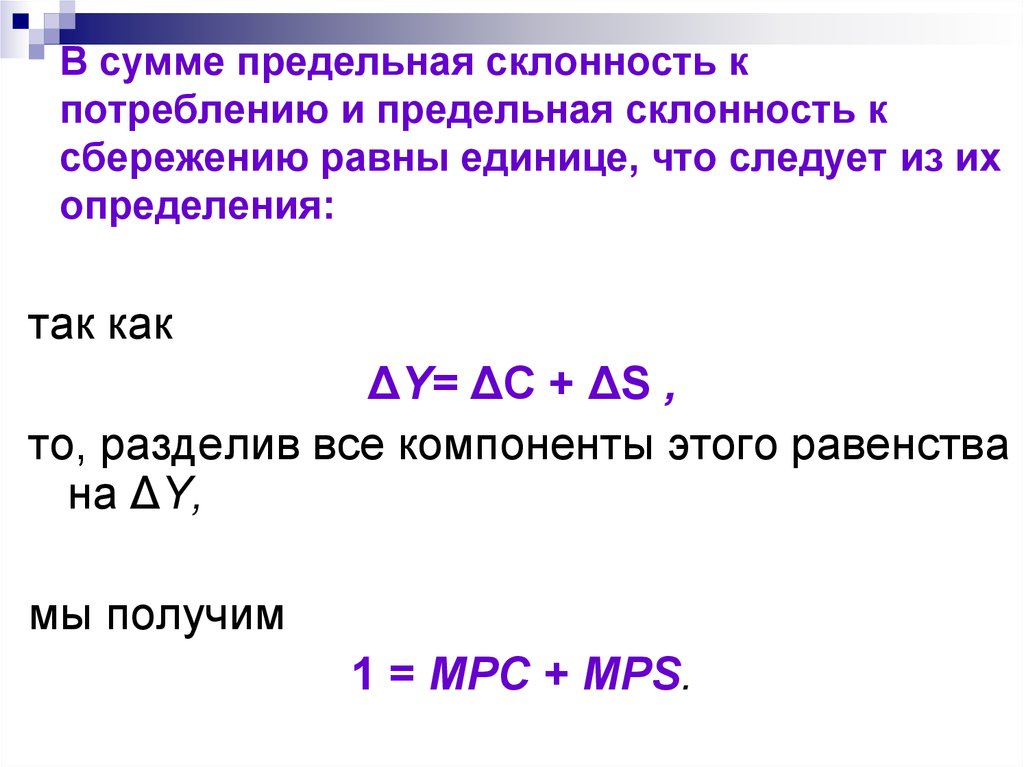 В сумме предельная склонность к потреблению и предельная склонность к сбережению равны единице, что следует из их определения:

так как

$\Delta Y = \Delta C + \Delta S$ ,

то, разделив все компоненты этого равенства на $\Delta Y$,

мы получим

$1 = MPC + MPS$.